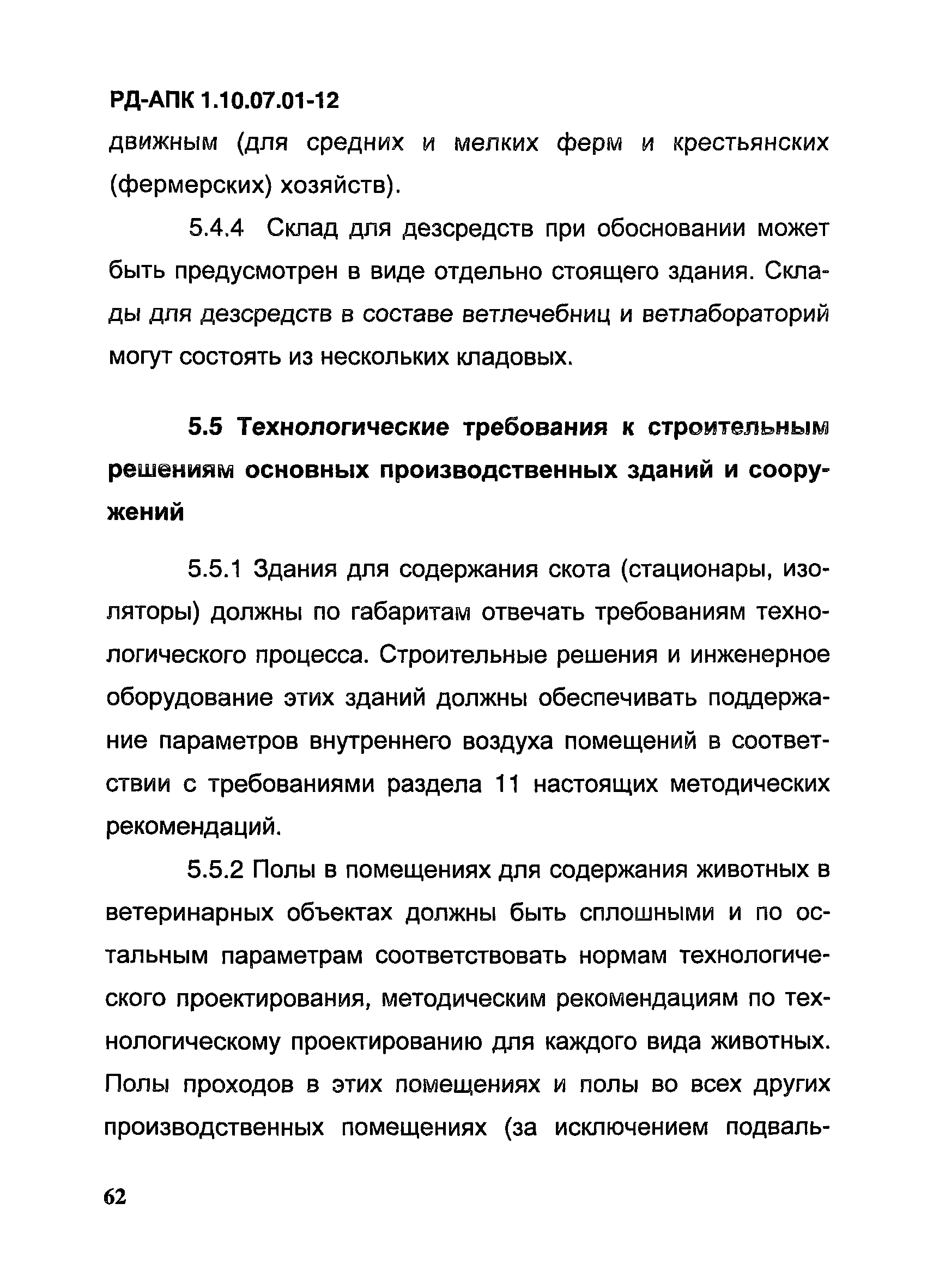 РД-АПК 1.10.07.01-12

движным (для средних и мелких ферм и крестьянских (фермерских) хозяйств).

5.4.4 Склад для дезсредств при обосновании может быть предусмотрен в виде отдельно стоящего здания. Склады для дезсредств в составе ветлечебниц и ветлабораторий могут состоять из нескольких кладовых.

5.5 Технологические требования к строительным решениям основных производственных зданий и сооружений

5.5.1 Здания для содержания скота (стационары, изоляторы) должны по габаритам отвечать требованиям технологического процесса. Строительные решения и инженерное оборудование этих зданий должны обеспечивать поддержание параметров внутреннего воздуха помещений в соответствии с требованиями раздела 11 настоящих методических рекомендаций.

5.5.2 Полы в помещениях для содержания животных в ветеринарных объектах должны быть сплошными и по остальным параметрам соответствовать нормам технологического проектирования, методическим рекомендациям по технологическому проектированию для каждого вида животных. Полы проходов в этих помещениях и полы во всех других производственных помещениях (за исключением подваль-

62